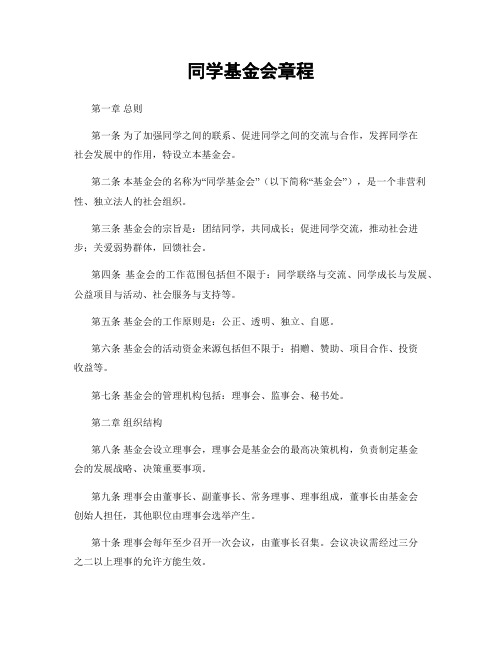 同学基金会章程

第一章 总则

第一条 为了加强同学之间的联系、促进同学之间的交流与合作，发挥同学在社会发展中的作用，特设立本基金会。

第二条 本基金会的名称为“同学基金会”（以下简称“基金会”），是一个非营利性、独立法人的社会组织。

第三条 基金会的宗旨是：团结同学，共同成长；促进同学交流，推动社会进步；关爱弱势群体，回馈社会。

第四条 基金会的工作范围包括但不限于：同学联络与交流、同学成长与发展、公益项目与活动、社会服务与支持等。

第五条 基金会的工作原则是：公正、透明、独立、自愿。

第六条 基金会的活动资金来源包括但不限于：捐赠、赞助、项目合作、投资收益等。

第七条 基金会的管理机构包括：理事会、监事会、秘书处。

第二章 组织结构

第八条 基金会设立理事会，理事会是基金会的最高决策机构，负责制定基金会的发展战略、决策重要事项。

第九条 理事会由董事长、副董事长、常务理事、理事组成，董事长由基金会创始人担任，其他职位由理事会选举产生。

第十条 理事会每年至少召开一次会议，由董事长召集。会议决议需经过三分之二以上理事的允许方能生效。